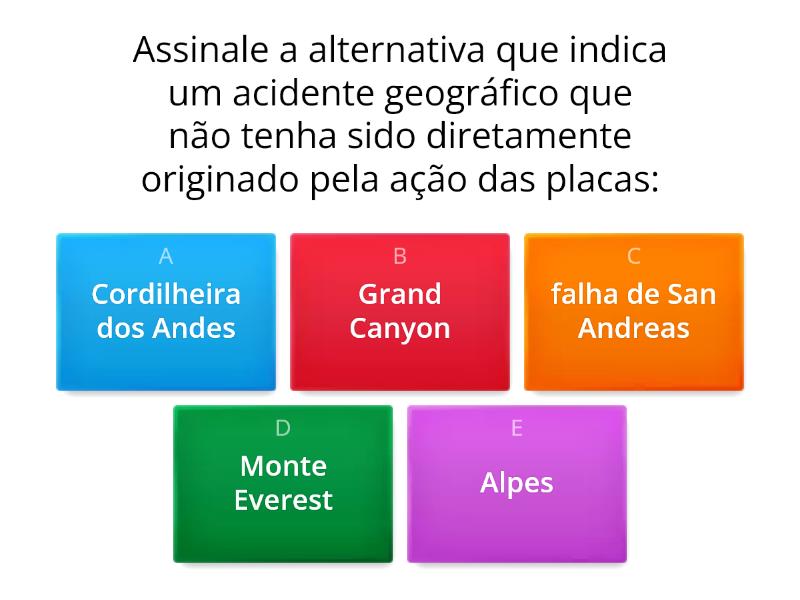 Assinale a alternativa que indica um acidente geográfico que não tenha sido diretamente originado pela ação das placas:

A
Cordilheira dos Andes

B
Grand Canyon

C
falha de San Andreas

D
Monte Everest

E
Alpes